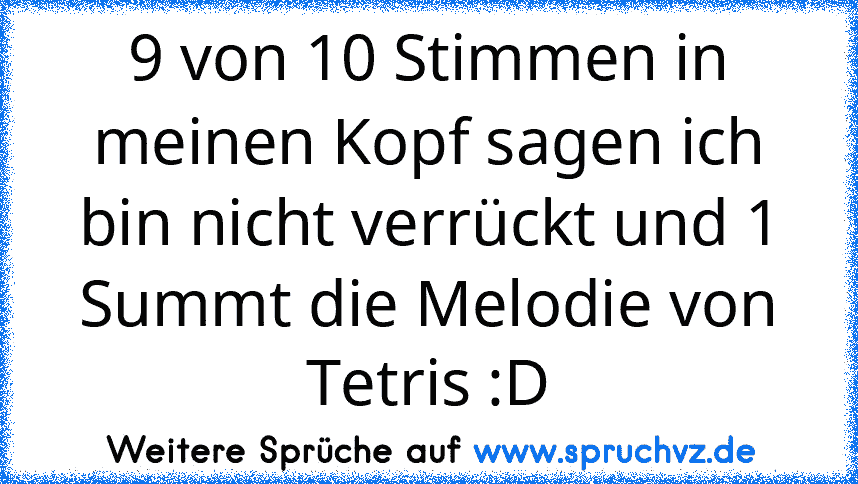 9 von 10 Stimmen in meinen Kopf sagen ich bin nicht verrückt und 1 Summt die Melodie von Tetris :D

Weitere Sprüche auf www.spruchvz.de